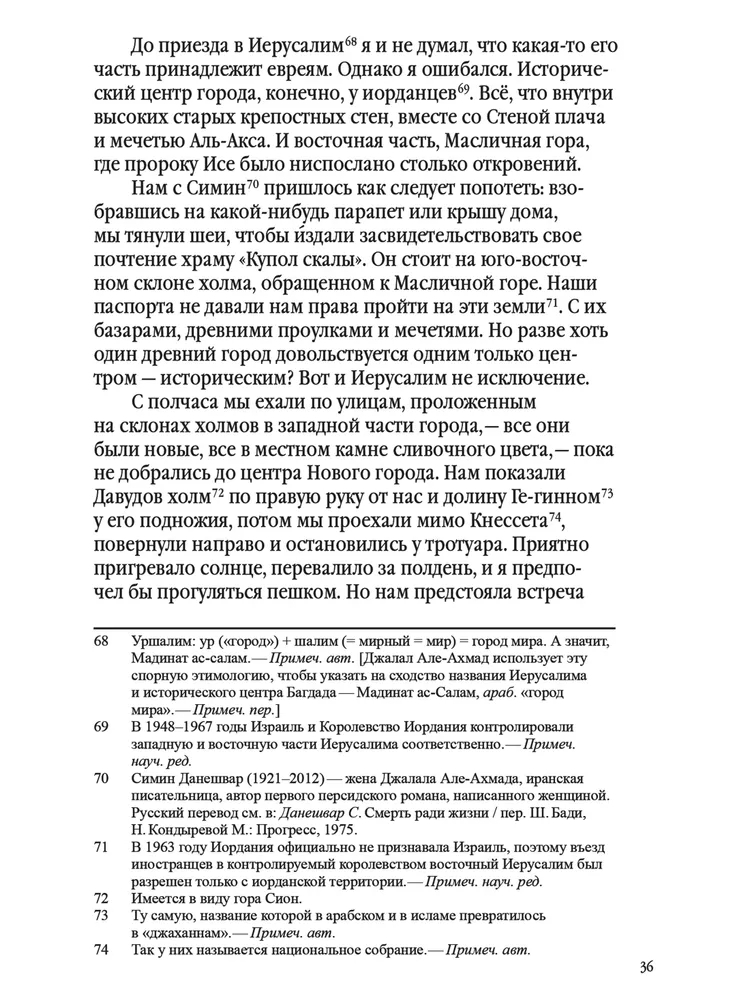 До приезда в Иерусалим$^{68}$ я и не думал, что какая-то его часть принадлежит евреям. Однако я ошибался. Исторический центр города, конечно, у иорданцев$^{69}$. Всё, что внутри высоких старых крепостных стен, вместе со Стеной плача и мечетью Аль-Акса. И восточная часть, Масличная гора, где пророку Исе было ниспослано столько откровений.

Нам с Симин$^{70}$ пришлось как следует попотеть: взобравшись на какой-нибудь парапет или крышу дома, мы тянули шеи, чтобы издали засвидетельствовать свое почтение храму «Купол скалы». Он стоит на юго-восточном склоне холма, обращенном к Масличной горе. Наши паспорта не давали нам права пройти на эти земли$^{71}$. С их базарами, древними проулками и мечетями. Но разве хоть один древний город довольствуется одним только центром — историческим? Вот и Иерусалим не исключение.

С полчаса мы ехали по улицам, проложенным на склонах холмов в западной части города,— все они были новые, все в местном камне сливочного цвета,— пока не добрались до центра Нового города. Нам показали Давудов холм$^{72}$ по правую руку от нас и долину Ге-гинном$^{73}$ у его подножия, потом мы проехали мимо Кнессета$^{74}$, повернули направо и остановились у тротуара. Приятно пригревало солнце, перевалило за полдень, и я предпочел бы прогуляться пешком. Но нам предстояла встреча

68 Уршалим: ур («город») + шалим (= мирный = мир) = город мира. А значит, Мадинат ас-салам.— Примеч. авт. [Джалал Але-Ахмад использует эту спорную этимологию, чтобы указать на сходство названия Иерусалима и исторического центра Багдада — Мадинат ас-Салам, араб. «город мира».— Примеч. пер.]

69 В 1948–1967 годы Израиль и Королевство Иордания контролировали западную и восточную части Иерусалима соответственно.— Примеч. науч. ред.

70 Симин Данешвар (1921–2012) — жена Джалала Але-Ахмада, иранская писательница, автор первого персидского романа, написанного женщиной. Русский перевод см. в: Данешвар С. Смерть ради жизни / пер. Ш. Бади, Н. Кондыревой М.: Прогресс, 1975.

71 В 1963 году Иордания официально не признавала Израиль, поэтому въезд иностранцев в контролируемый королевством восточный Иерусалим был разрешен только с иорданской территории.— Примеч. науч. ред.

72 Имеется в виду гора Сион.

73 Ту самую, название которой в арабском и в исламе превратилось в «джаханнам».— Примеч. авт.

74 Так у них называется национальное собрание.— Примеч. авт.

36